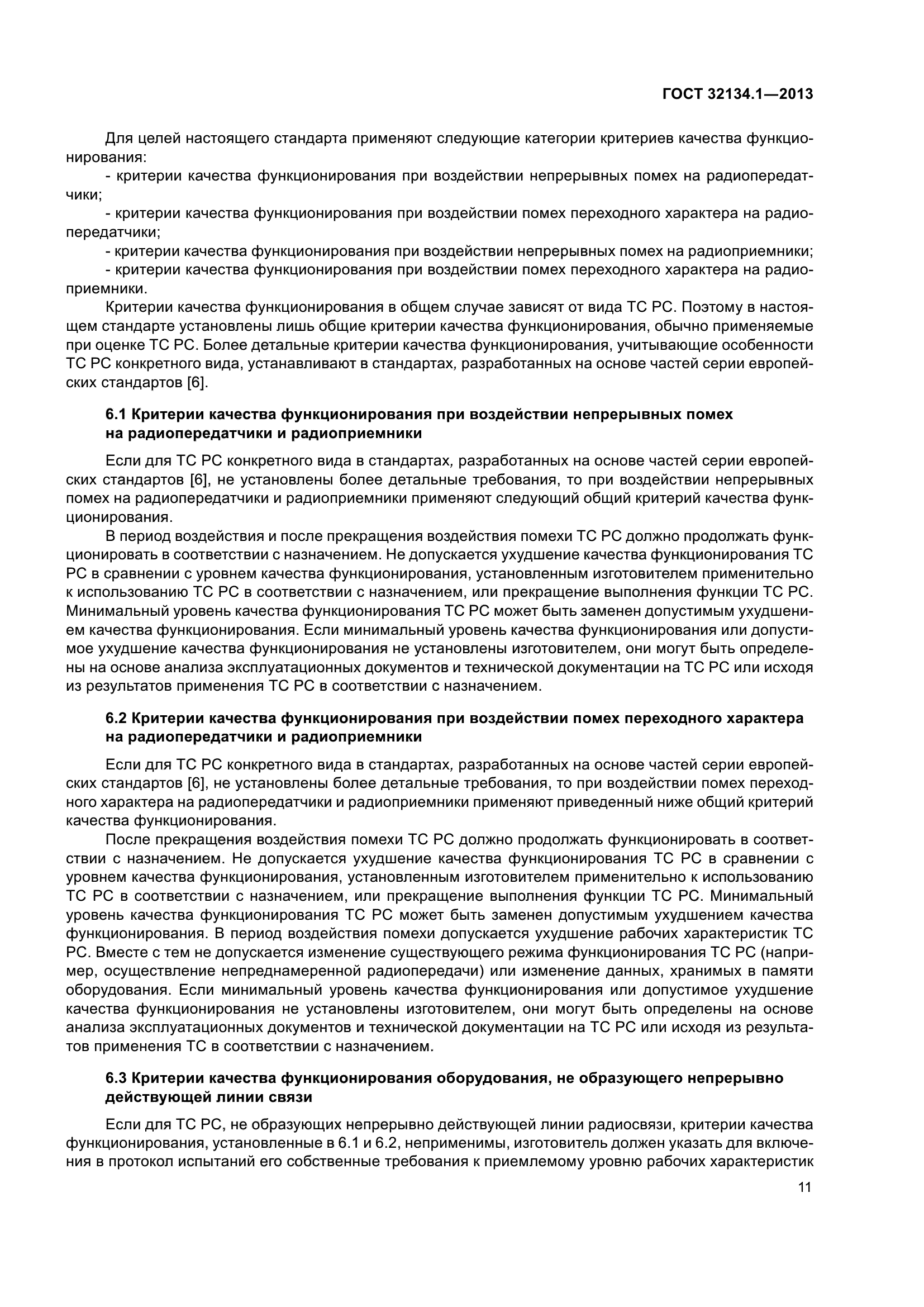 ГОСТ 32134.1—2013

Для целей настоящего стандарта применяют следующие категории критериев качества функционирования:

- критерии качества функционирования при воздействии непрерывных помех на радиопередатчики;

- критерии качества функционирования при воздействии помех переходного характера на радиопередатчики;

- критерии качества функционирования при воздействии непрерывных помех на радиоприемники;

- критерии качества функционирования при воздействии помех переходного характера на радиоприемники.

Критерии качества функционирования в общем случае зависят от вида ТС РС. Поэтому в настоящем стандарте установлены лишь общие критерии качества функционирования, обычно применяемые при оценке ТС РС. Более детальные критерии качества функционирования, учитывающие особенности ТС РС конкретного вида, устанавливают в стандартах, разработанных на основе частей серии европейских стандартов [6].

6.1 Критерии качества функционирования при воздействии непрерывных помех на радиопередатчики и радиоприемники

Если для ТС РС конкретного вида в стандартах, разработанных на основе частей серии европейских стандартов [6], не установлены более детальные требования, то при воздействии непрерывных помех на радиопередатчики и радиоприемники применяют следующий общий критерий качества функционирования.

В период воздействия и после прекращения воздействия помехи ТС РС должно продолжать функционировать в соответствии с назначением. Не допускается ухудшение качества функционирования ТС РС в сравнении с уровнем качества функционирования, установленным изготовителем применительно к использованию ТС РС в соответствии с назначением, или прекращение выполнения функции ТС РС. Минимальный уровень качества функционирования ТС РС может быть заменен допустимым ухудшением качества функционирования. Если минимальный уровень качества функционирования или допустимое ухудшение качества функционирования не установлены изготовителем, они могут быть определены на основе анализа эксплуатационных документов и технической документации на ТС РС или исходя из результатов применения ТС РС в соответствии с назначением.

6.2 Критерии качества функционирования при воздействии помех переходного характера на радиопередатчики и радиоприемники

Если для ТС РС конкретного вида в стандартах, разработанных на основе частей серии европейских стандартов [6], не установлены более детальные требования, то при воздействии помех переходного характера на радиопередатчики и радиоприемники применяют приведенный ниже общий критерий качества функционирования.

После прекращения воздействия помехи ТС РС должно продолжать функционировать в соответствии с назначением. Не допускается ухудшение качества функционирования ТС РС в сравнении с уровнем качества функционирования, установленным изготовителем применительно к использованию ТС РС в соответствии с назначением, или прекращение выполнения функции ТС РС. Минимальный уровень качества функционирования ТС РС может быть заменен допустимым ухудшением качества функционирования. В период воздействия помехи допускается ухудшение рабочих характеристик ТС РС. Вместе с тем не допускается изменение существующего режима функционирования ТС РС (например, осуществление непреднамеренной радиопередачи) или изменение данных, хранимых в памяти оборудования. Если минимальный уровень качества функционирования или допустимое ухудшение качества функционирования не установлены изготовителем, они могут быть определены на основе анализа эксплуатационных документов и технической документации на ТС РС или исходя из результатов применения ТС в соответствии с назначением.

6.3 Критерии качества функционирования оборудования, не образующего непрерывно действующей линии связи

Если для ТС РС, не образующих непрерывно действующей линии радиосвязи, критерии качества функционирования, установленные в 6.1 и 6.2, неприменимы, изготовитель должен указать для включения в протокол испытаний его собственные требования к приемлемому уровню рабочих характеристик

11